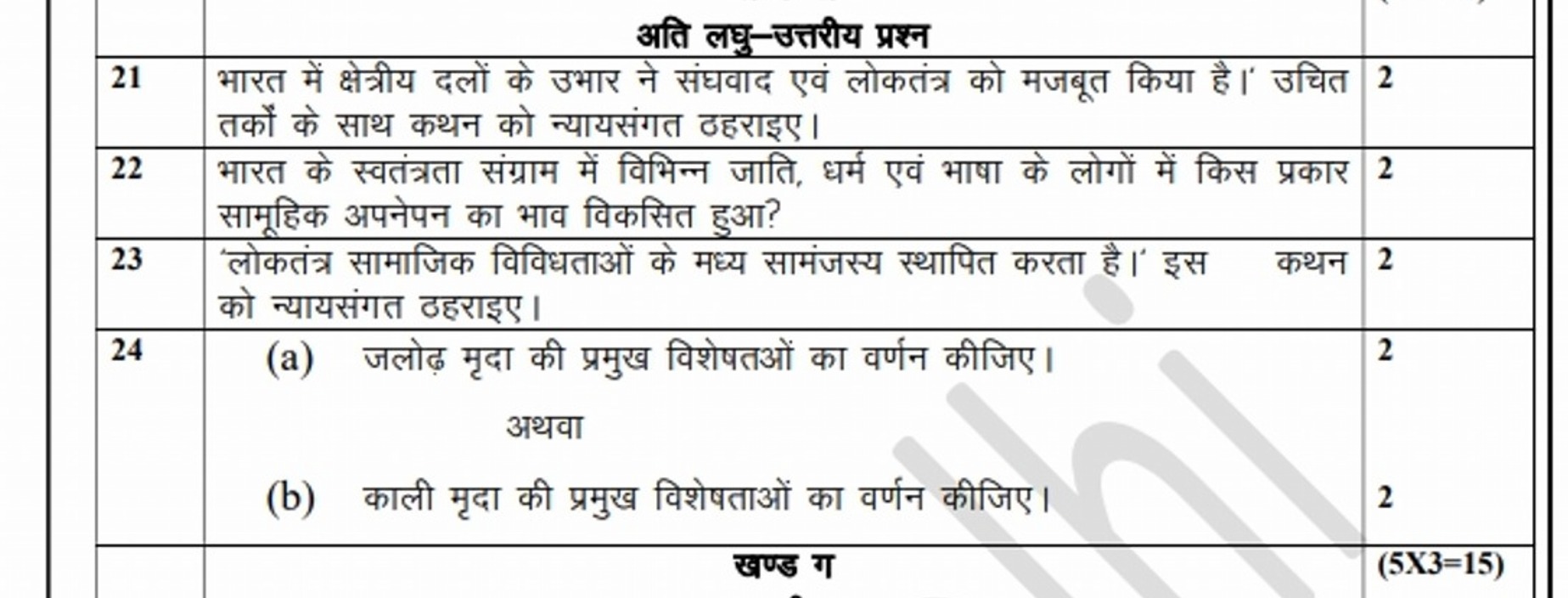 |  | अति लघु–उत्तरीय प्रश्न |  |
|---|---|---|
| 21 | भारत में क्षेत्रीय दलों के उभार ने संघवाद एवं लोकतंत्र को मजबूत किया है।' उचित तर्कों के साथ कथन को न्यायसंगत ठहराइए। | 2 |
| 22 | भारत के स्वतंत्रता संग्राम में विभिन्न जाति, धर्म एवं भाषा के लोगों में किस प्रकार सामूहिक अपनेपन का भाव विकसित हुआ? | 2 |
| 23 | 'लोकतंत्र सामाजिक विविधताओं के मध्य सामंजस्य स्थापित करता है।' इस कथन को न्यायसंगत ठहराइए। | 2 |
| 24 | (a) जलोढ़ मृदा की प्रमुख विशेषतओं का वर्णन कीजिए। अथवा (b) काली मृदा की प्रमुख विशेषताओं का वर्णन कीजिए। | 2 2 |
|  | खण्ड ग | (5X3=15) |